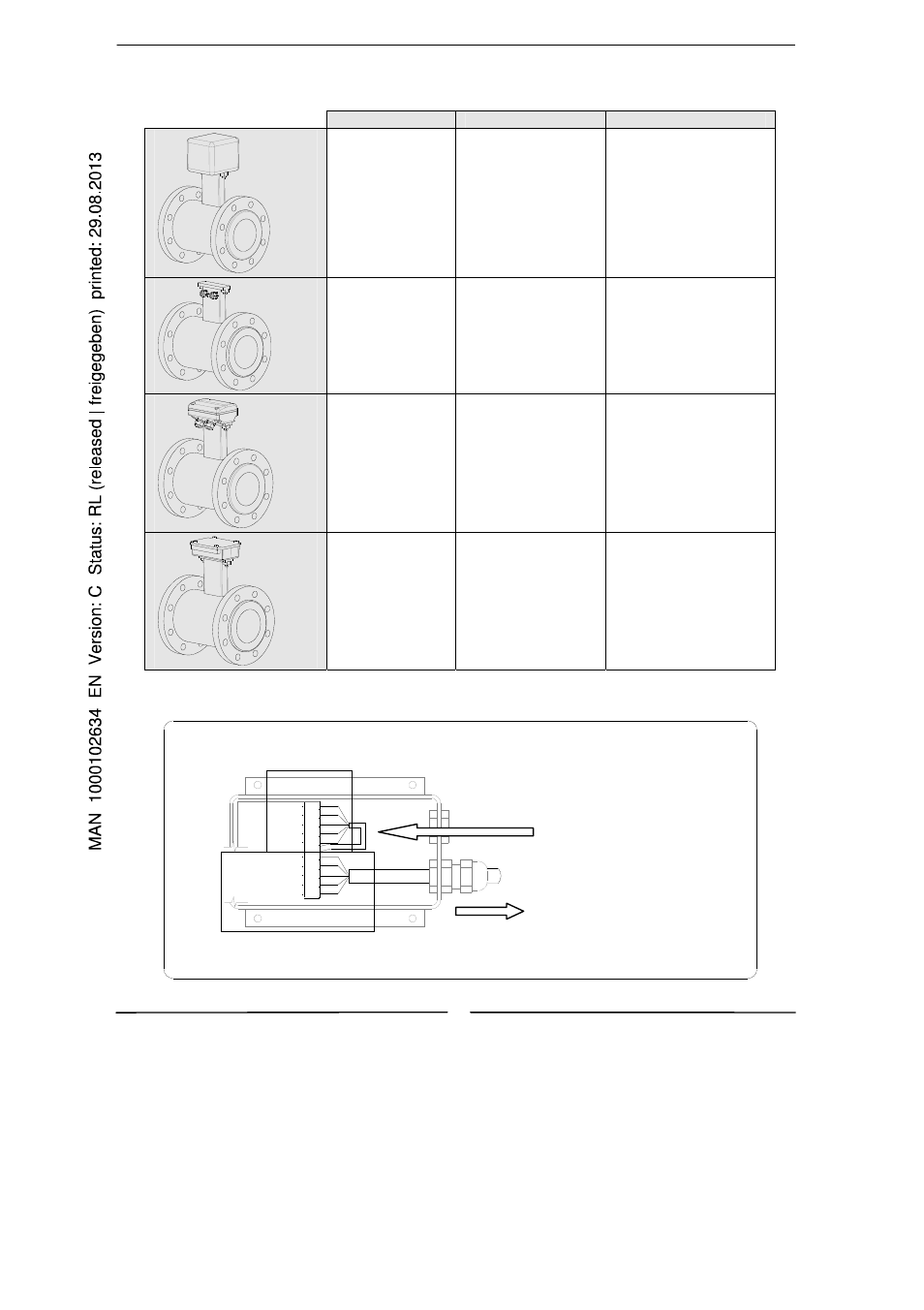 MAN 1000102634 EN Version: C Status: RL (released | freigegeben) printed: 29.08.2013